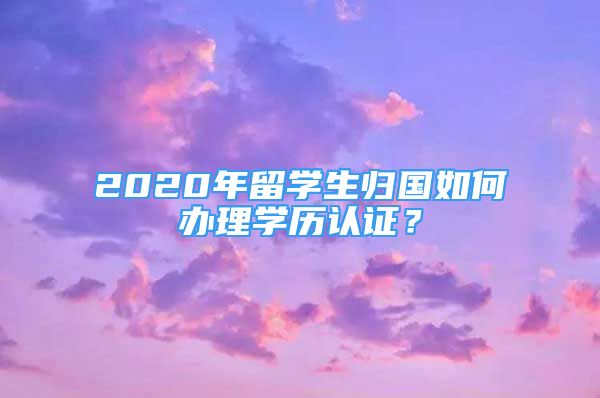 2020年留学生归国如何办理学历认证？